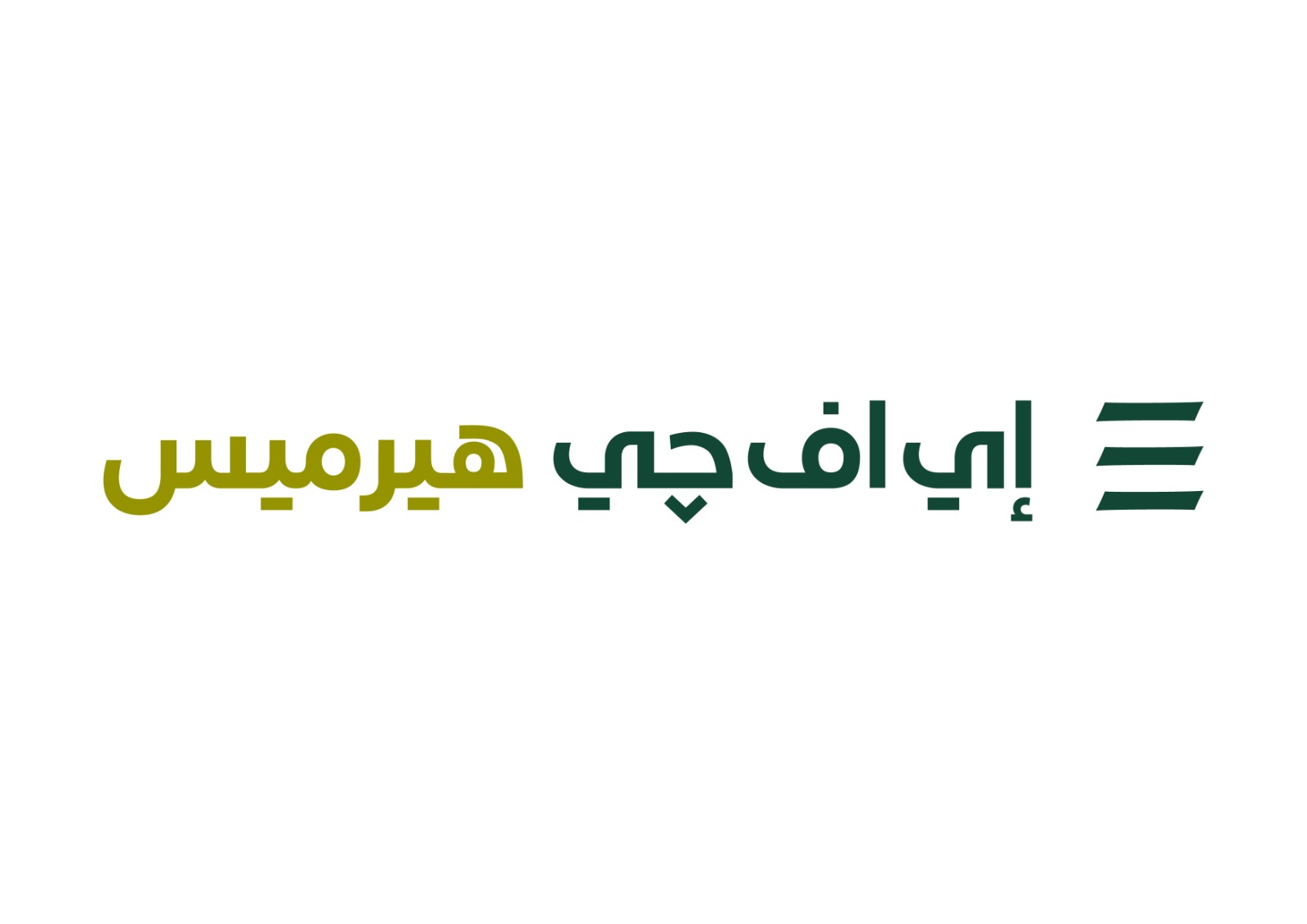 إي اف چي هيرميس